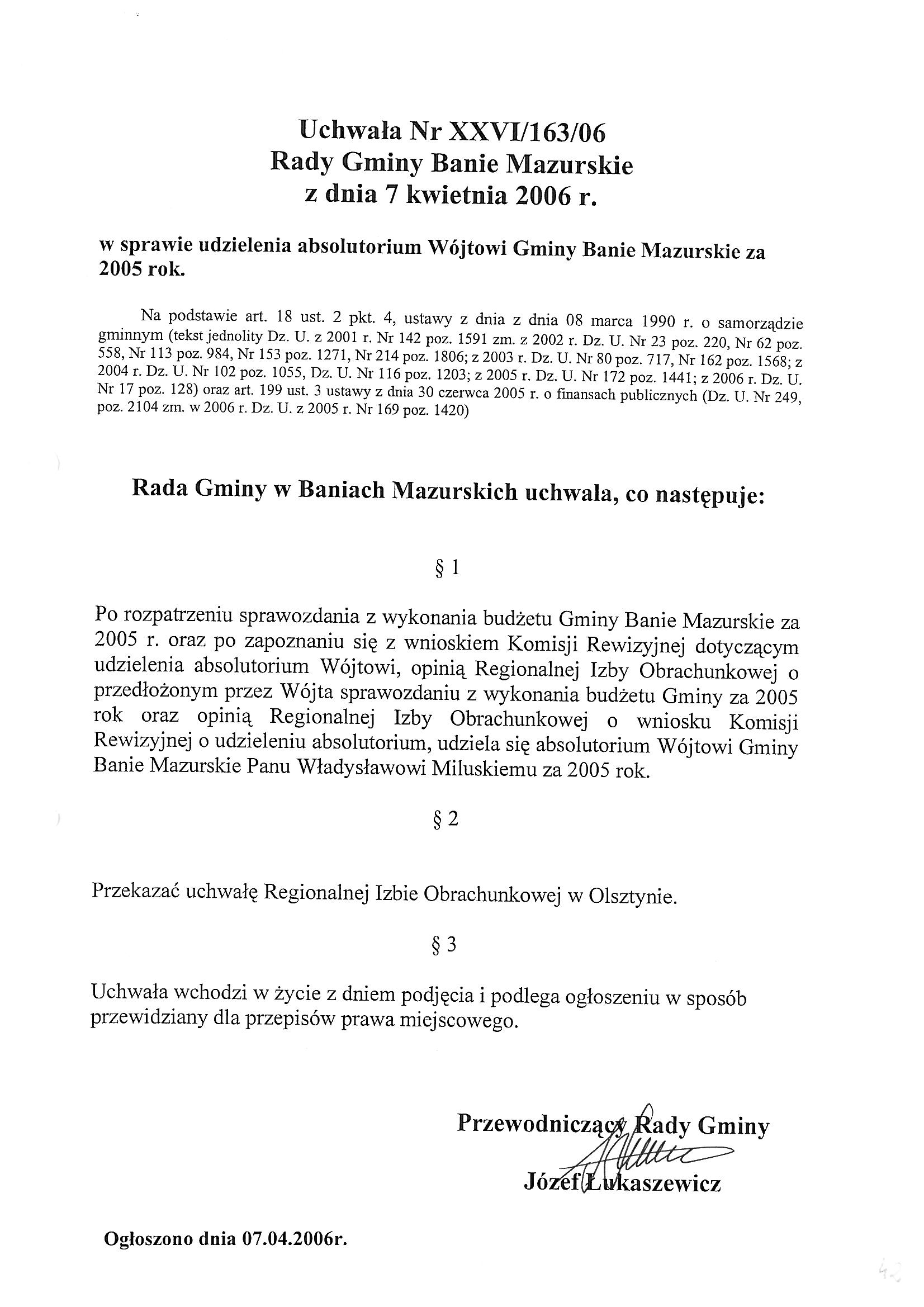 Uchwała Nr XXVI/163/06
Rady Gminy Banie Mazurskie
z dnia 7 kwietnia 2006 r.

w sprawie udzielenia absolutorium Wójtowi Gminy Banie Mazurskie za 2005 rok.

Na podstawie art. 18 ust. 2 pkt. 4, ustawy z dnia z dnia 08 marca 1990 r. o samorządzie gminnym (tekst jednolity Dz. U. z 2001 r. Nr 142 poz. 1591 zm. z 2002 r. Dz. U. Nr 23 poz. 220, Nr 62 poz. 558, Nr 113 poz. 984, Nr 153 poz. 1271, Nr 214 poz. 1806; z 2003 r. Dz. U. Nr 80 poz. 717, Nr 162 poz. 1568; z 2004 r. Dz. U. Nr 102 poz. 1055, Dz. U. Nr 116 poz. 1203; z 2005 r. Dz. U. Nr 172 poz. 1441; z 2006 r. Dz. U. Nr 17 poz. 128) oraz art. 199 ust. 3 ustawy z dnia 30 czerwca 2005 r. o finansach publicznych (Dz. U. Nr 249, poz. 2104 zm. w 2006 r. Dz. U. z 2005 r. Nr 169 poz. 1420)

Rada Gminy w Baniach Mazurskich uchwala, co następuje:

§ 1

Po rozpatrzeniu sprawozdania z wykonania budżetu Gminy Banie Mazurskie za 2005 r. oraz po zapoznaniu się z wnioskiem Komisji Rewizyjnej dotyczącym udzielenia absolutorium Wójtowi, opinią Regionalnej Izby Obrachunkowej o przedłożonym przez Wójta sprawozdaniu z wykonania budżetu Gminy za 2005 rok oraz opinią Regionalnej Izby Obrachunkowej o wniosku Komisji Rewizyjnej o udzieleniu absolutorium, udziela się absolutorium Wójtowi Gminy Banie Mazurskie Panu Władysławowi Miluskiemu za 2005 rok.

§ 2

Przekazać uchwałę Regionalnej Izbie Obrachunkowej w Olsztynie.

§ 3

Uchwała wchodzi w życie z dniem podjęcia i podlega ogłoszeniu w sposób przewidziany dla przepisów prawa miejscowego.

Przewodniczący Rady Gminy
Józef Łukaszewicz

Ogłoszono dnia 07.04.2006r.